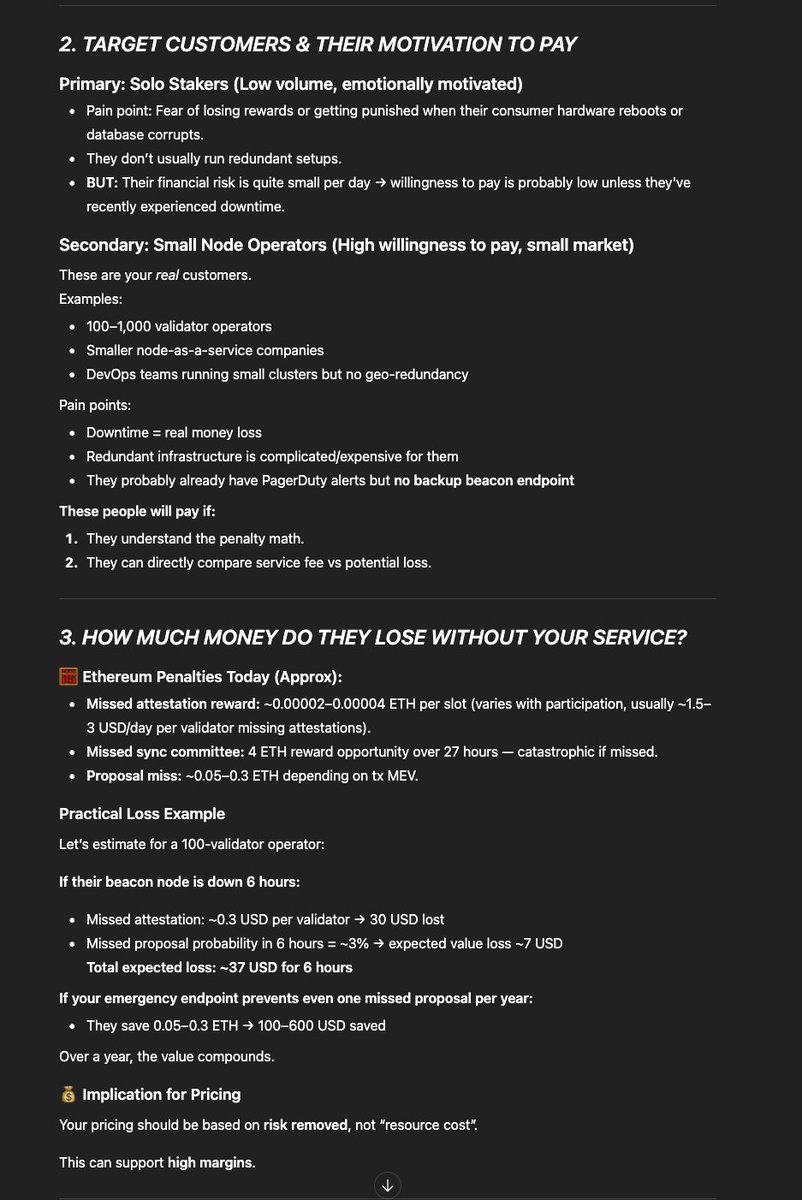 2. TARGET CUSTOMERS & THEIR MOTIVATION TO PAY

Primary: Solo Stakers (Low volume, emotionally motivated)

- Pain point: Fear of losing rewards or getting punished when their consumer hardware reboots or database corrupts.
- They don't usually run redundant setups.
- BUT: Their financial risk is quite small per day → willingness to pay is probably low unless they've recently experienced downtime.

Secondary: Small Node Operators (High willingness to pay, small market)

These are your real customers.
Examples:

- 100–1,000 validator operators
- Smaller node-as-a-service companies
- DevOps teams running small clusters but no geo-redundancy

Pain points:

- Downtime = real money loss
- Redundant infrastructure is complicated/expensive for them
- They probably already have PagerDuty alerts but no backup beacon endpoint

These people will pay if:

1. They understand the penalty math.
2. They can directly compare service fee vs potential loss.

3. HOW MUCH MONEY DO THEY LOSE WITHOUT YOUR SERVICE?

🧮 Ethereum Penalties Today (Approx):

- Missed attestation reward: ~0.00002–0.00004 ETH per slot (varies with participation, usually ~1.5–3 USD/day per validator missing attestations).
- Missed sync committee: 4 ETH reward opportunity over 27 hours — catastrophic if missed.
- Proposal miss: ~0.05–0.3 ETH depending on tx MEV.

Practical Loss Example

Let's estimate for a 100-validator operator:

If their beacon node is down 6 hours:

- Missed attestation: ~0.3 USD per validator → 30 USD lost
- Missed proposal probability in 6 hours = ~3% → expected value loss ~7 USD
Total expected loss: ~37 USD for 6 hours

If your emergency endpoint prevents even one missed proposal per year:

- They save 0.05–0.3 ETH → 100–600 USD saved

Over a year, the value compounds.

💰 Implication for Pricing

Your pricing should be based on risk removed, not "resource cost".

This can support high margins.